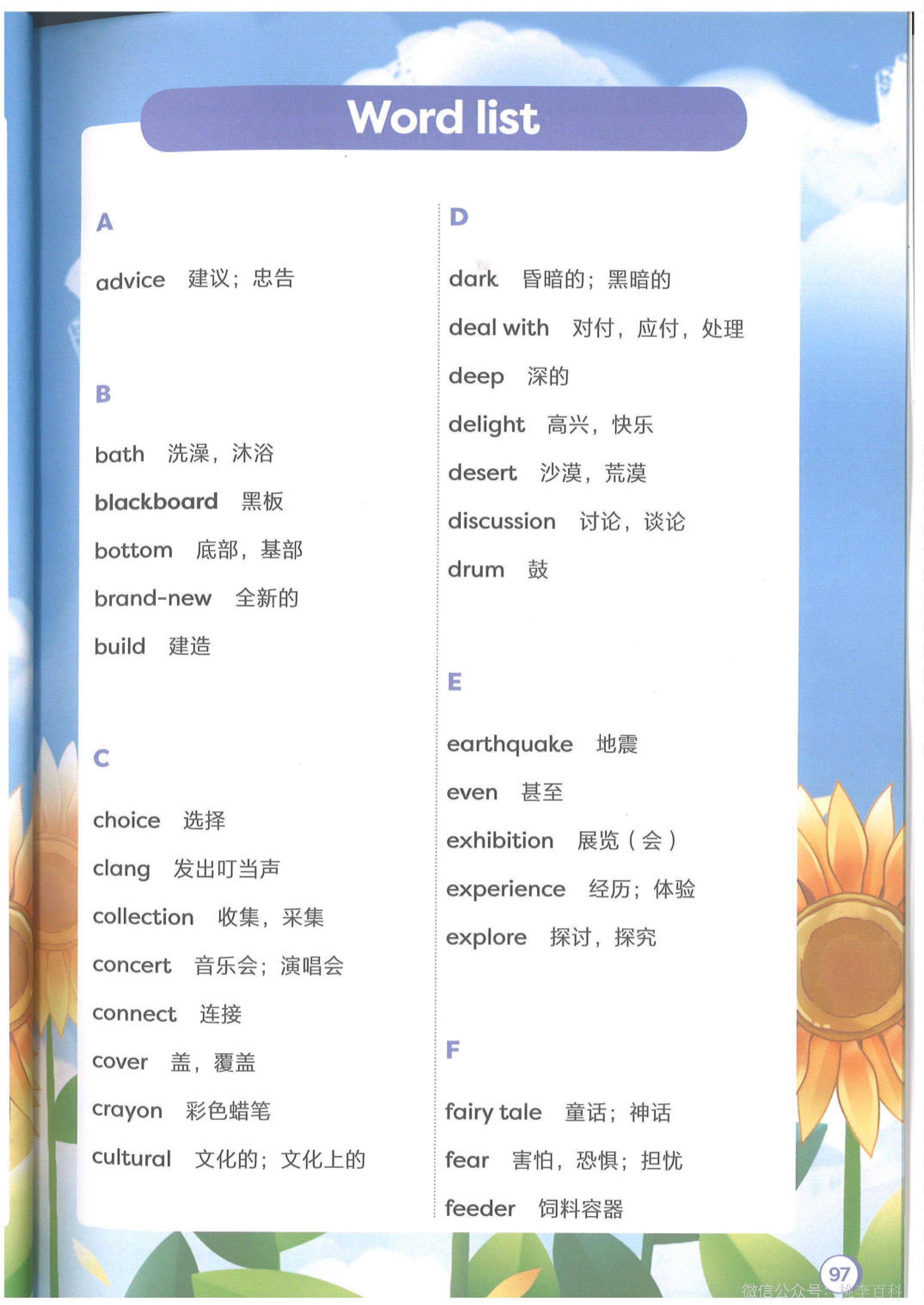 Word list

A

advice 建议；忠告

B

bath 洗澡，沐浴

blackboard 黑板

bottom 底部，基部

brand-new 全新的

build 建造

C

choice 选择

clang 发出叮当声

collection 收集，采集

concert 音乐会；演唱会

connect 连接

cover 盖，覆盖

crayon 彩色蜡笔

cultural 文化的；文化上的

D

dark 昏暗的；黑暗的

deal with 对付，应付，处理

deep 深的

delight 高兴，快乐

desert 沙漠，荒漠

discussion 讨论，谈论

drum 鼓

E

earthquake 地震

even 甚至

exhibition 展览（会）

experience 经历；体验

explore 探讨，探究

F

fairy tale 童话；神话

fear 害怕，恐惧；担忧

feeder 饲料容器

97

微信公众号：桃李百科